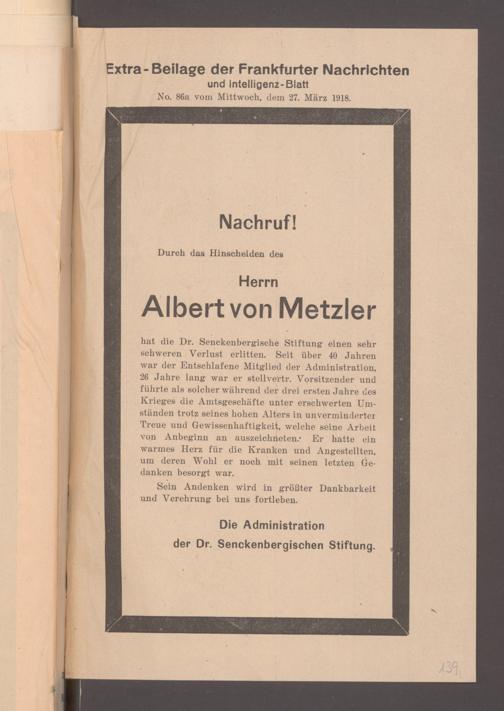 Extra-Beilage der Frankfurter Nachrichten
und Intelligenz-Blatt
No. 86a vom Mittwoch, dem 27. März 1918.

Nachruf!

Durch das Hinscheiden des

Herrn
Albert von Metzler

hat die Dr. Senckenbergische Stiftung einen sehr schweren Verlust erlitten. Seit über 40 Jahren war der Entschlafene Mitglied der Administration, 26 Jahre lang war er stellvertr. Vorsitzender und führte als solcher während der drei ersten Jahre des Krieges die Amtsgeschäfte unter erschwerten Umständen trotz seines hohen Alters in unverminderter Treue und Gewissenhaftigkeit, welche seine Arbeit von Anbeginn an auszeichneten. Er hatte ein warmes Herz für die Kranken und Angestellten, um deren Wohl er noch mit seinen letzten Gedanken besorgt war.

Sein Andenken wird in größter Dankbarkeit und Verehrung bei uns fortleben.

Die Administration
der Dr. Senckenbergischen Stiftung.

139